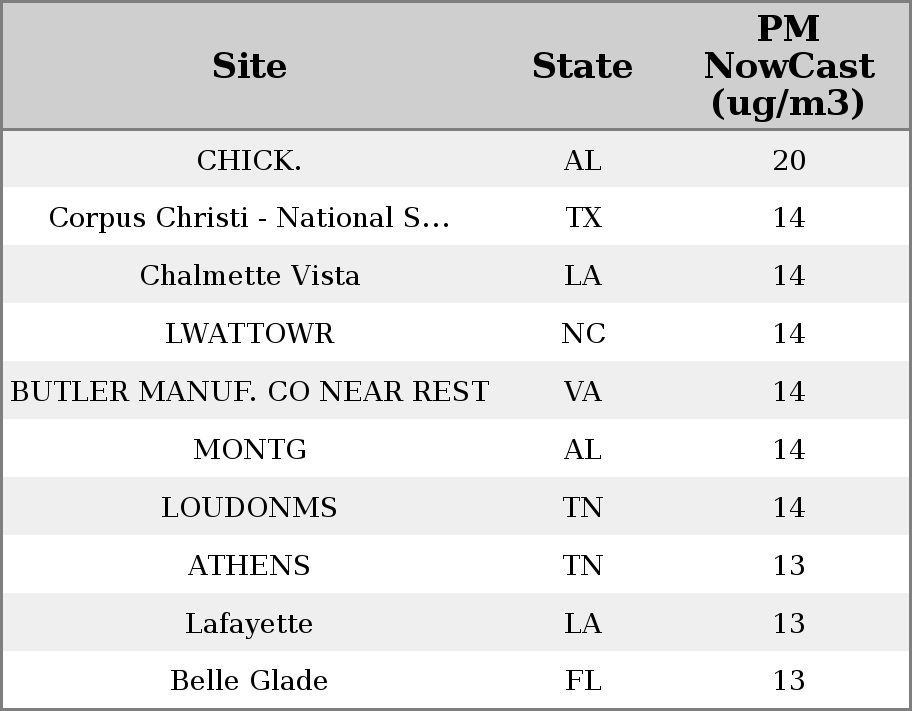 | Site | State | PM NowCast (ug/m3) |
|---|---|---|
| CHICK. | AL | 20 |
| Corpus Christi - National S... | TX | 14 |
| Chalmette Vista | LA | 14 |
| LWATTOWR | NC | 14 |
| BUTLER MANUF. CO NEAR REST | VA | 14 |
| MONTG | AL | 14 |
| LOUDONMS | TN | 14 |
| ATHENS | TN | 13 |
| Lafayette | LA | 13 |
| Belle Glade | FL | 13 |